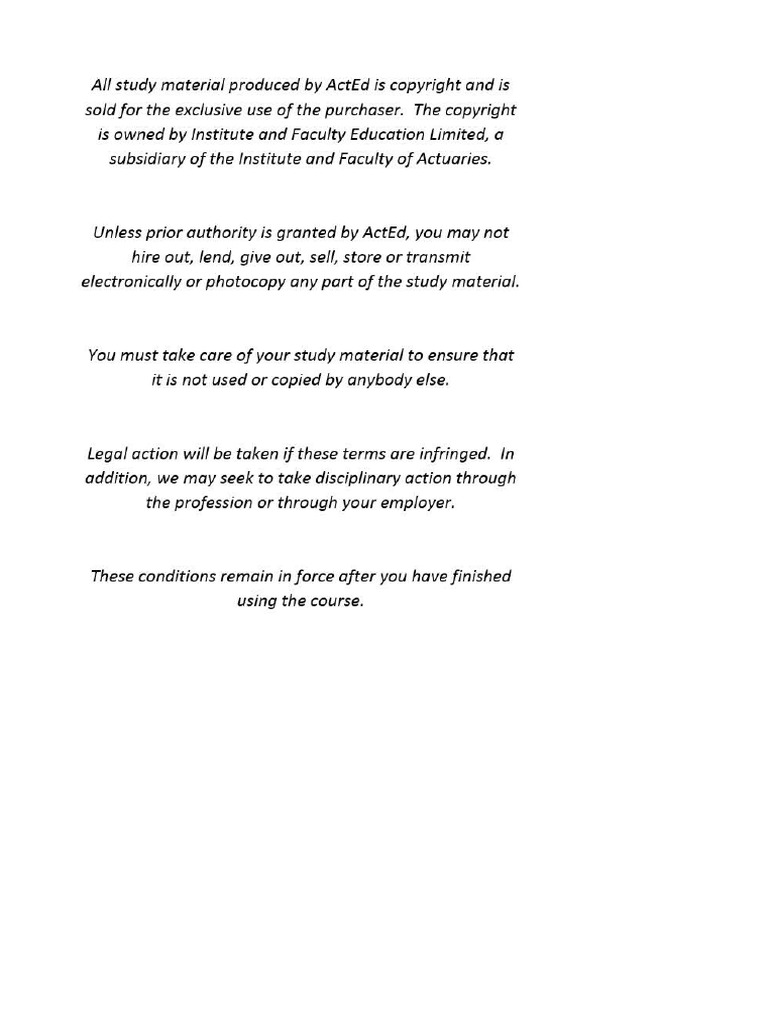 All study material produced by ActEd is copyright and is sold for the exclusive use of the purchaser. The copyright is owned by Institute and Faculty Education Limited, a subsidiary of the Institute and Faculty of Actuaries.

Unless prior authority is granted by ActEd, you may not hire out, lend, give out, sell, store or transmit electronically or photocopy any part of the study material.

You must take care of your study material to ensure that it is not used or copied by anybody else.

Legal action will be taken if these terms are infringed. In addition, we may seek to take disciplinary action through the profession or through your employer.

These conditions remain in force after you have finished using the course.